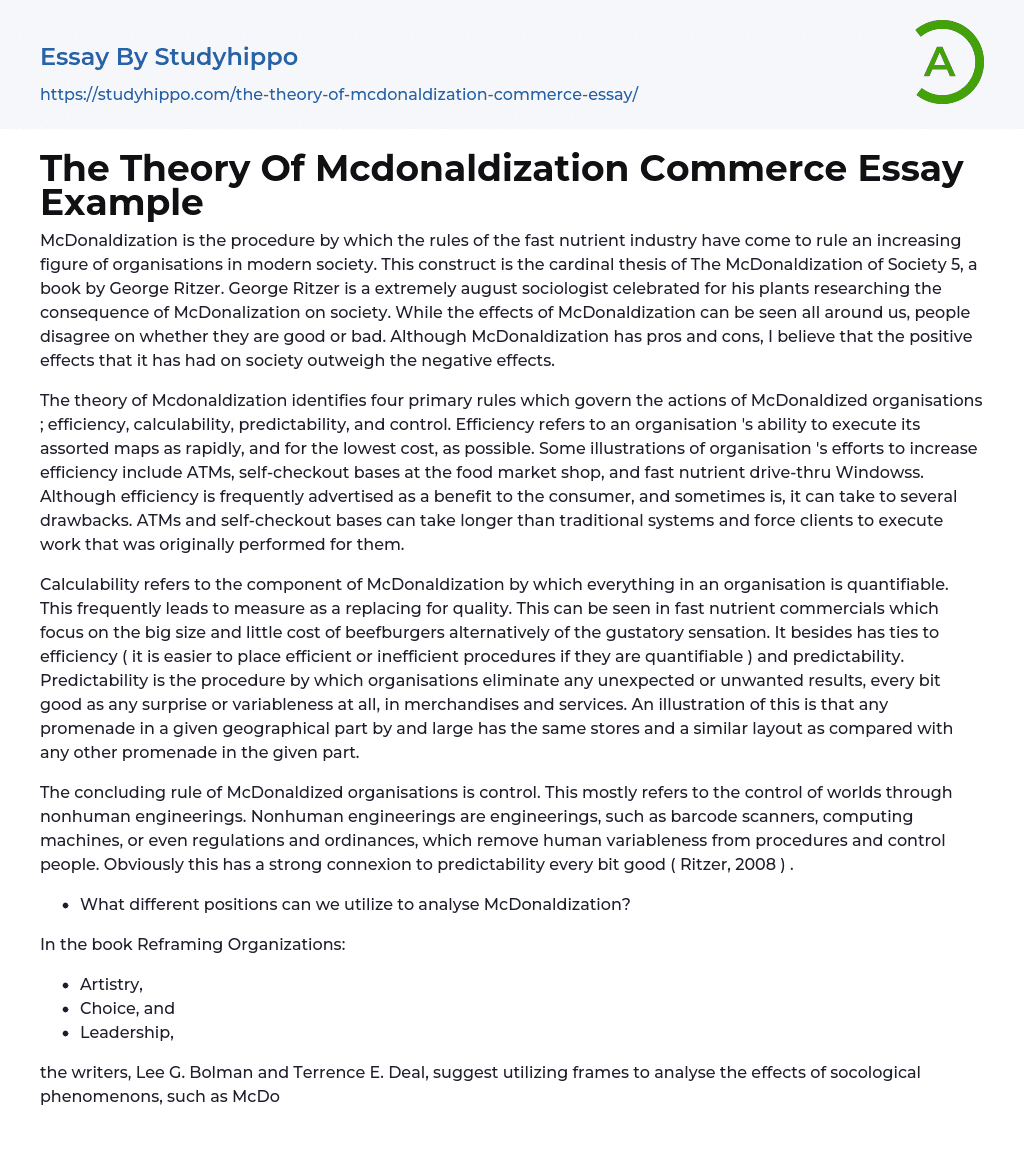 Essay By Studyhippo

https://studyhippo.com/the-theory-of-mcdonaldization-commerce-essay/

A

The Theory Of Mcdonaldization Commerce Essay Example

McDonaldization is the procedure by which the rules of the fast nutrient industry have come to rule an increasing figure of organisations in modern society. This construct is the cardinal thesis of The McDonaldization of Society 5, a book by George Ritzer. George Ritzer is a extremely august sociologist celebrated for his plants researching the consequence of McDonalization on society. While the effects of McDonaldization can be seen all around us, people disagree on whether they are good or bad. Although McDonaldization has pros and cons, I believe that the positive effects that it has had on society outweigh the negative effects.

The theory of Mcdonaldization identifies four primary rules which govern the actions of McDonaldized organisations ; efficiency, calculability, predictability, and control. Efficiency refers to an organisation 's ability to execute its assorted maps as rapidly, and for the lowest cost, as possible. Some illustrations of organisation 's efforts to increase efficiency include ATMs, self-checkout bases at the food market shop, and fast nutrient drive-thru Windowss. Although efficiency is frequently advertised as a benefit to the consumer, and sometimes is, it can take to several drawbacks. ATMs and self-checkout bases can take longer than traditional systems and force clients to execute work that was originally performed for them.

Calculability refers to the component of McDonaldization by which everything in an organisation is quantifiable. This frequently leads to measure as a replacing for quality. This can be seen in fast nutrient commercials which focus on the big size and little cost of beefburgers alternatively of the gustatory sensation. It besides has ties to efficiency ( it is easier to place efficient or inefficient procedures if they are quantifiable ) and predictability. Predictability is the procedure by which organisations eliminate any unexpected or unwanted results, every bit good as any surprise or variableness at all, in merchandises and services. An illustration of this is that any promenade in a given geographical part by and large has the same stores and a similar layout as compared with any other promenade in the given part.

The concluding rule of McDonaldized organisations is control. This mostly refers to the control of worlds through nonhuman engineerings. Nonhuman engineerings are engineerings, such as barcode scanners, computing machines, or even regulations and ordinances, which remove human variableness from procedures and control people. Obviously this has a strong connexion to predictability every bit good ( Ritzer, 2008 ) .

- What different positions can we utilize to analyse McDonaldization?

In the book Reframing Organizations:

- Artistry,
- Choice, and
- Leadership,

the writers, Lee G. Bolman and Terrence E. Deal, suggest utilizing frames to analyse the effects of socological phenomenons, such as McDo